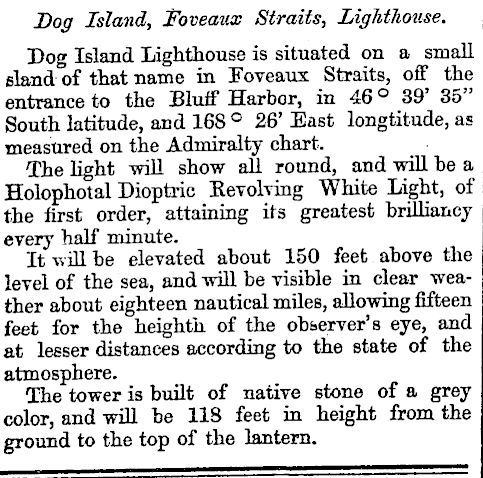 Dog Island, Foveaux Straits, Lighthouse.

Dog Island Lighthouse is situated on a small sland of that name in Foveaux Straits, off the entrance to the Bluff Harbor, in 46° 39' 35" South latitude, and 168° 26' East longtitude, as measured on the Admiralty chart.

The light will show all round, and will be a Holophotal Dioptric Revolving White Light, of the first order, attaining its greatest brilliancy every half minute.

It will be elevated about 150 feet above the level of the sea, and will be visible in clear weather about eighteen nautical miles, allowing fifteen feet for the heighth of the observer's eye, and at lesser distances according to the state of the atmosphere.

The tower is built of native stone of a grey color, and will be 118 feet in height from the ground to the top of the lantern.